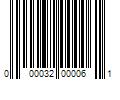 0 00032 00006 1